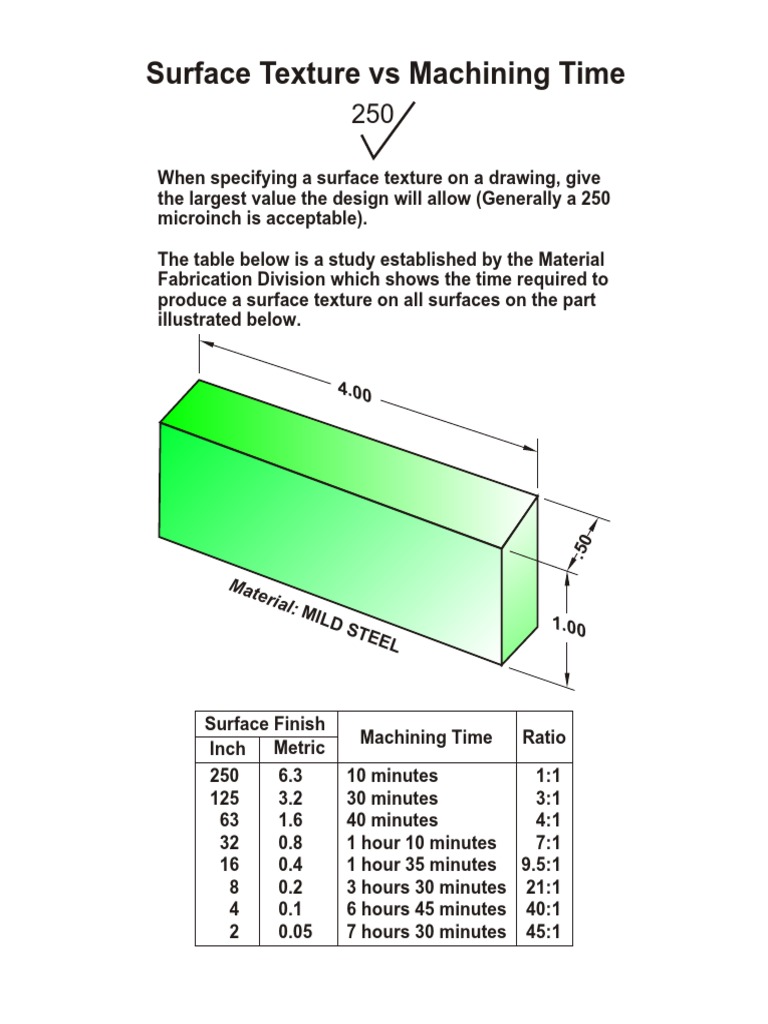 Surface Texture vs Machining Time

250

When specifying a surface texture on a drawing, give the largest value the design will allow (Generally a 250 microinch is acceptable).

The table below is a study established by the Material Fabrication Division which shows the time required to produce a surface texture on all surfaces on the part illustrated below.

4.00

.50

1.00

Material: MILD STEEL

| Surface Finish Inch | Surface Finish Metric | Machining Time | Ratio |
|---|---|---|---|
| 250 | 6.3 | 10 minutes | 1:1 |
| 125 | 3.2 | 30 minutes | 3:1 |
| 63 | 1.6 | 40 minutes | 4:1 |
| 32 | 0.8 | 1 hour 10 minutes | 7:1 |
| 16 | 0.4 | 1 hour 35 minutes | 9.5:1 |
| 8 | 0.2 | 3 hours 30 minutes | 21:1 |
| 4 | 0.1 | 6 hours 45 minutes | 40:1 |
| 2 | 0.05 | 7 hours 30 minutes | 45:1 |